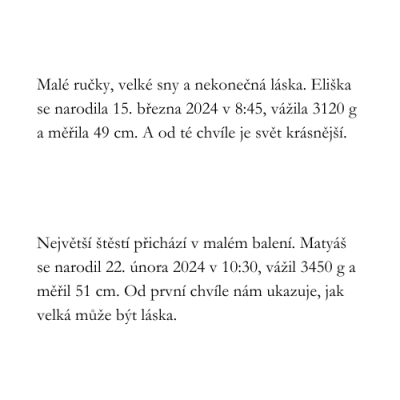 Malé ručky, velké sny a nekonečná láska. Eliška se narodila 15. března 2024 v 8:45, vážila 3120 g a měřila 49 cm. A od té chvíle je svět krásnější.

Největší štěstí přichází v malém balení. Matyáš se narodil 22. února 2024 v 10:30, vážil 3450 g a měřil 51 cm. Od první chvíle nám ukazuje, jak velká může být láska.